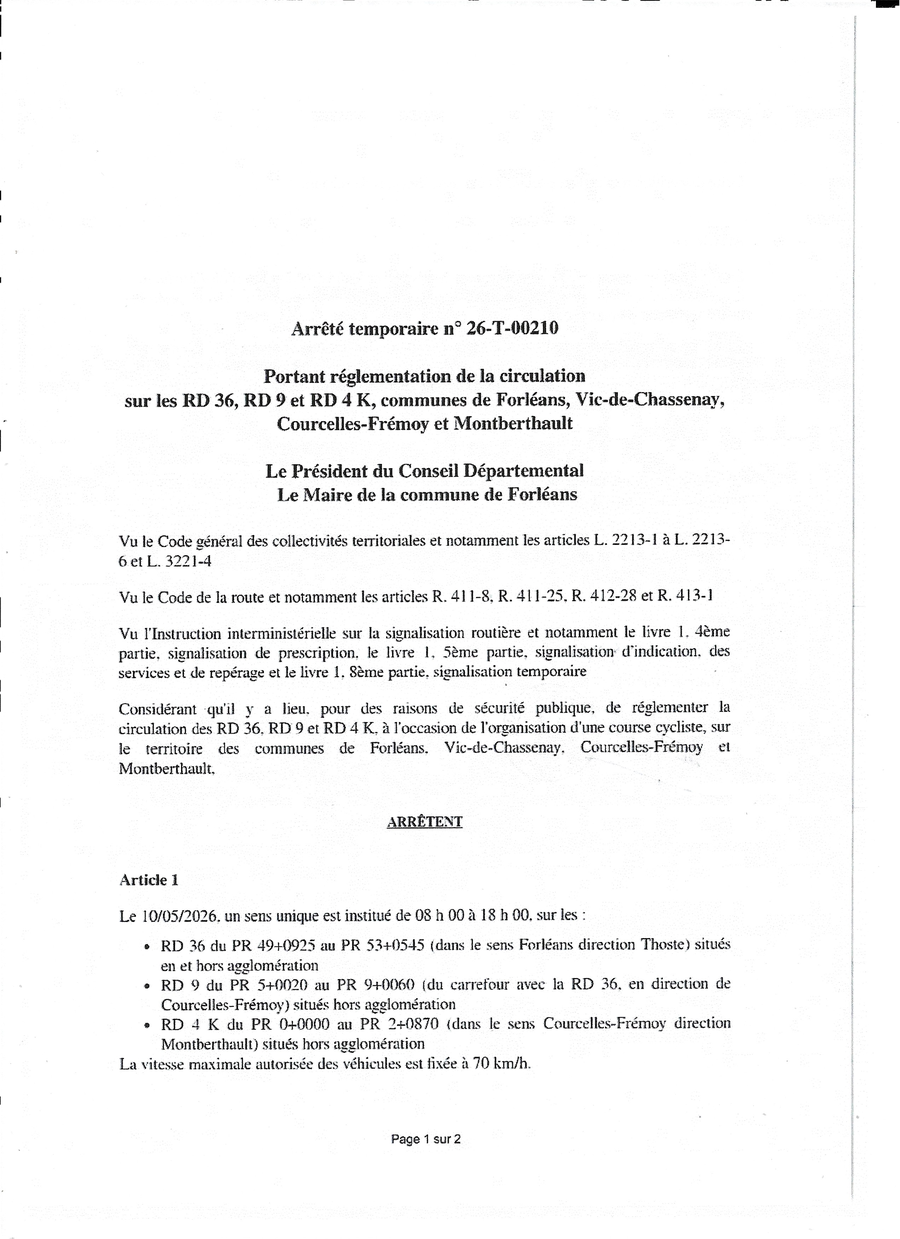 Arrêté temporaire n° 26-T-00210

Portant réglementation de la circulation sur les RD 36, RD 9 et RD 4 K, communes de Forléans, Vic-de-Chassenay, Courcelles-Frémoy et Montberthault

Le Président du Conseil Départemental
Le Maire de la commune de Forléans

Vu le Code général des collectivités territoriales et notamment les articles L. 2213-1 à L. 2213-6 et L. 3221-4

Vu le Code de la route et notamment les articles R. 411-8, R. 411-25, R. 412-28 et R. 413-1

Vu l'Instruction interministérielle sur la signalisation routière et notamment le livre 1, 4ème partie, signalisation de prescription, le livre 1, 5ème partie, signalisation d'indication, des services et de repérage et le livre 1, 8ème partie, signalisation temporaire

Considérant qu'il y a lieu, pour des raisons de sécurité publique, de réglementer la circulation des RD 36, RD 9 et RD 4 K, à l'occasion de l'organisation d'une course cycliste, sur le territoire des communes de Forléans, Vic-de-Chassenay, Courcelles-Frémoy et Montberthault,

ARRÊTENT

Article 1

Le 10/05/2026, un sens unique est institué de 08 h 00 à 18 h 00, sur les :

• RD 36 du PR 49+0925 au PR 53+0545 (dans le sens Forléans direction Thoste) situés en et hors agglomération
• RD 9 du PR 5+0020 au PR 9+0060 (du carrefour avec la RD 36, en direction de Courcelles-Frémoy) situés hors agglomération
• RD 4 K du PR 0+0000 au PR 2+0870 (dans le sens Courcelles-Frémoy direction Montberthault) situés hors agglomération

La vitesse maximale autorisée des véhicules est fixée à 70 km/h.

Page 1 sur 2